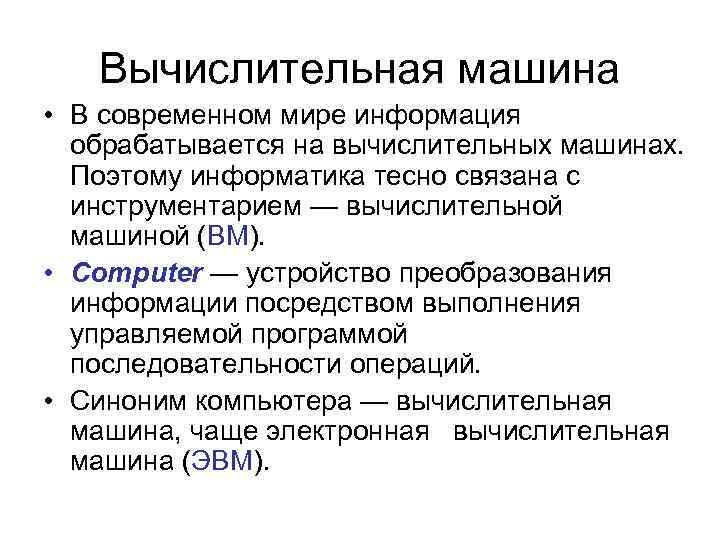 Вычислительная машина

• В современном мире информация обрабатывается на вычислительных машинах. Поэтому информатика тесно связана с инструментарием — вычислительной машиной (ВМ).

• Computer — устройство преобразования информации посредством выполнения управляемой программой последовательности операций.

• Синоним компьютера — вычислительная машина, чаще электронная вычислительная машина (ЭВМ).